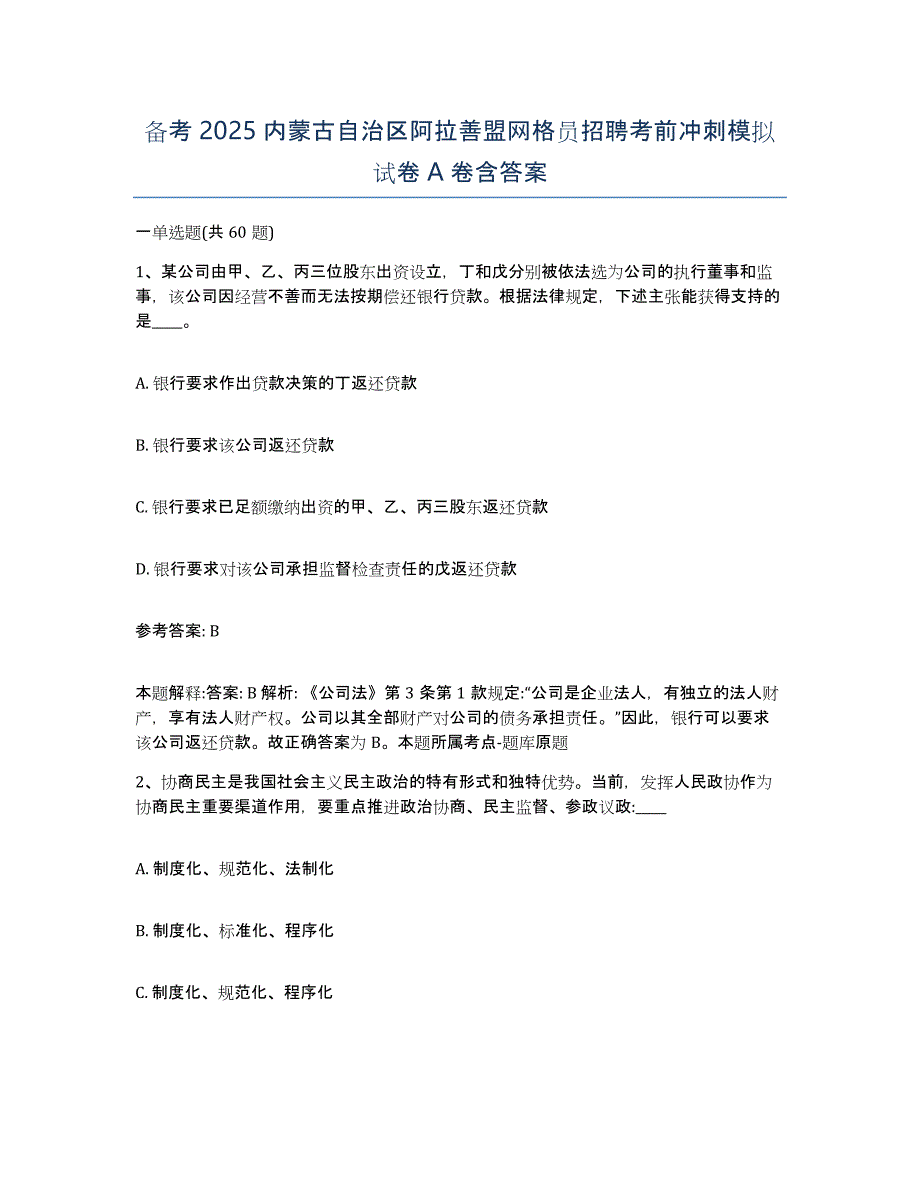 备考 2025 内蒙古自治区阿拉善盟网格员招聘考前冲刺模拟试卷 A 卷含答案

一单选题(共 60 题)

1、某公司由甲、乙、丙三位股东出资设立，丁和戊分别被依法选为公司的执行董事和监事，该公司因经营不善而无法按期偿还银行贷款。根据法律规定，下述主张能获得支持的是____。

A. 银行要求作出贷款决策的丁返还贷款

B. 银行要求该公司返还贷款

C. 银行要求已足额缴纳出资的甲、乙、丙三股东返还贷款

D. 银行要求对该公司承担监督检查责任的戊返还贷款

参考答案: B

本题解释:答案: B 解析: 《公司法》第 3 条第 1 款规定:“公司是企业法人，有独立的法人财产，享有法人财产权。公司以其全部财产对公司的债务承担责任。”因此，银行可以要求该公司返还贷款。故正确答案为 B。本题所属考点-题库原题

2、协商民主是我国社会主义民主政治的特有形式和独特优势。当前，发挥人民政协作为协商民主重要渠道作用，要重点推进政治协商、民主监督、参政议政:____

A. 制度化、规范化、法制化

B. 制度化、标准化、程序化

C. 制度化、规范化、程序化